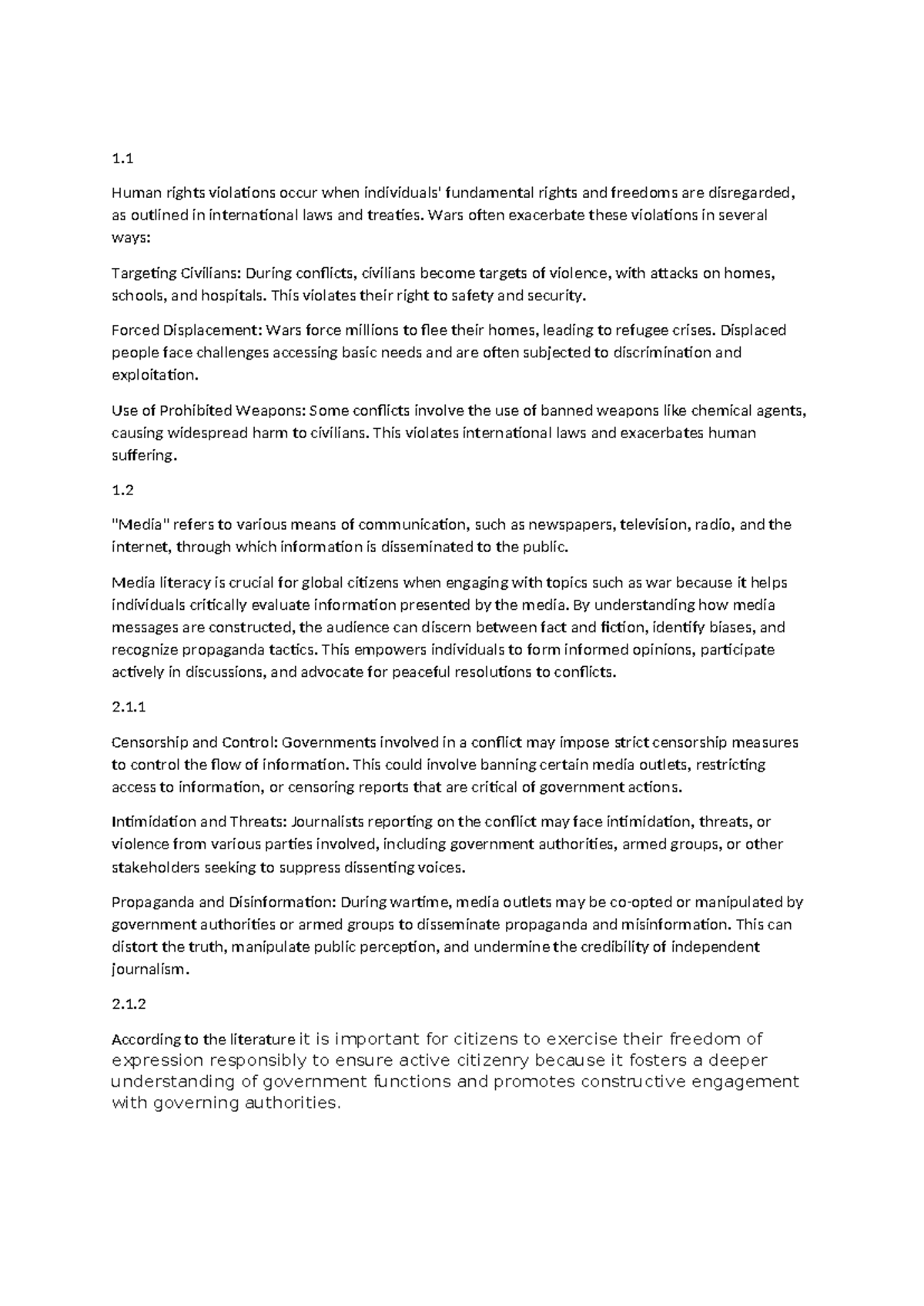 1.1

Human rights violations occur when individuals' fundamental rights and freedoms are disregarded, as outlined in international laws and treaties. Wars often exacerbate these violations in several ways:

Targeting Civilians: During conflicts, civilians become targets of violence, with attacks on homes, schools, and hospitals. This violates their right to safety and security.

Forced Displacement: Wars force millions to flee their homes, leading to refugee crises. Displaced people face challenges accessing basic needs and are often subjected to discrimination and exploitation.

Use of Prohibited Weapons: Some conflicts involve the use of banned weapons like chemical agents, causing widespread harm to civilians. This violates international laws and exacerbates human suffering.

1.2

"Media" refers to various means of communication, such as newspapers, television, radio, and the internet, through which information is disseminated to the public.

Media literacy is crucial for global citizens when engaging with topics such as war because it helps individuals critically evaluate information presented by the media. By understanding how media messages are constructed, the audience can discern between fact and fiction, identify biases, and recognize propaganda tactics. This empowers individuals to form informed opinions, participate actively in discussions, and advocate for peaceful resolutions to conflicts.

2.1.1

Censorship and Control: Governments involved in a conflict may impose strict censorship measures to control the flow of information. This could involve banning certain media outlets, restricting access to information, or censoring reports that are critical of government actions.

Intimidation and Threats: Journalists reporting on the conflict may face intimidation, threats, or violence from various parties involved, including government authorities, armed groups, or other stakeholders seeking to suppress dissenting voices.

Propaganda and Disinformation: During wartime, media outlets may be co-opted or manipulated by government authorities or armed groups to disseminate propaganda and misinformation. This can distort the truth, manipulate public perception, and undermine the credibility of independent journalism.

2.1.2

According to the literature it is important for citizens to exercise their freedom of expression responsibly to ensure active citizenry because it fosters a deeper understanding of government functions and promotes constructive engagement with governing authorities.